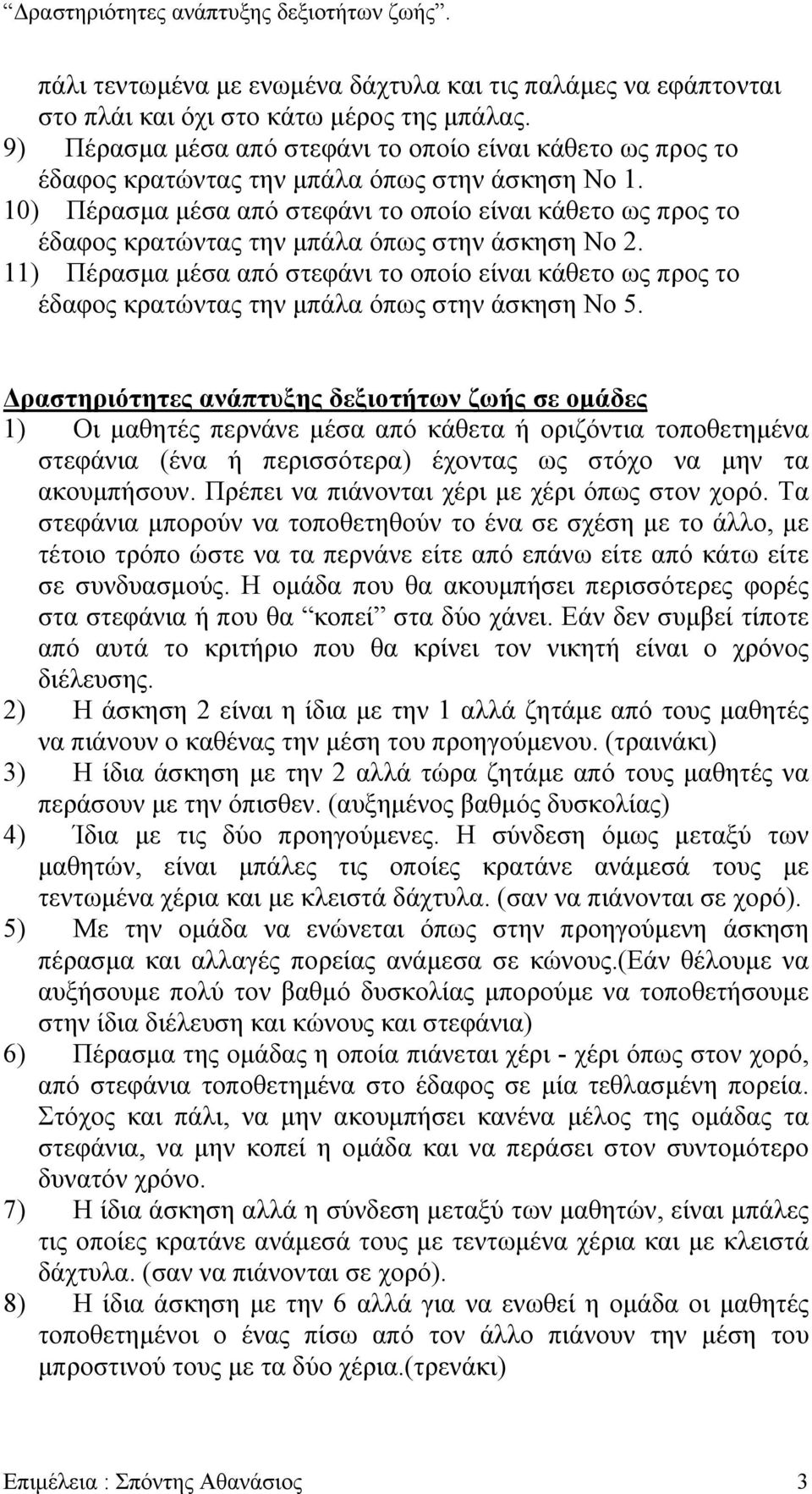 “Δραστηριότητες ανάπτυξης δεξιοτήτων ζωής”.

πάλι τεντωμένα με ενωμένα δάχτυλα και τις παλάμες να εφάπτονται στο πλάι και όχι στο κάτω μέρος της μπάλας.
9) Πέρασμα μέσα από στεφάνι το οποίο είναι κάθετο ως προς το έδαφος κρατώντας την μπάλα όπως στην άσκηση Νο 1.
10) Πέρασμα μέσα από στεφάνι το οποίο είναι κάθετο ως προς το έδαφος κρατώντας την μπάλα όπως στην άσκηση Νο 2.
11) Πέρασμα μέσα από στεφάνι το οποίο είναι κάθετο ως προς το έδαφος κρατώντας την μπάλα όπως στην άσκηση Νο 5.

Δραστηριότητες ανάπτυξης δεξιοτήτων ζωής σε ομάδες
1) Οι μαθητές περνάνε μέσα από κάθετα ή οριζόντια τοποθετημένα στεφάνια (ένα ή περισσότερα) έχοντας ως στόχο να μην τα ακουμπήσουν. Πρέπει να πιάνονται χέρι με χέρι όπως στον χορό. Τα στεφάνια μπορούν να τοποθετηθούν το ένα σε σχέση με το άλλο, με τέτοιο τρόπο ώστε να τα περνάνε είτε από επάνω είτε από κάτω είτε σε συνδυασμούς. Η ομάδα που θα ακουμπήσει περισσότερες φορές στα στεφάνια ή που θα “κοπεί” στα δύο χάνει. Εάν δεν συμβεί τίποτε από αυτά το κριτήριο που θα κρίνει τον νικητή είναι ο χρόνος διέλευσης.
2) Η άσκηση 2 είναι η ίδια με την 1 αλλά ζητάμε από τους μαθητές να πιάνουν ο καθένας την μέση του προηγούμενου. (τραινάκι)
3) Η ίδια άσκηση με την 2 αλλά τώρα ζητάμε από τους μαθητές να περάσουν με την όπισθεν. (αυξημένος βαθμός δυσκολίας)
4) Ίδια με τις δύο προηγούμενες. Η σύνδεση όμως μεταξύ των μαθητών, είναι μπάλες τις οποίες κρατάνε ανάμεσά τους με τεντωμένα χέρια και με κλειστά δάχτυλα. (σαν να πιάνονται σε χορό).
5) Με την ομάδα να ενώνεται όπως στην προηγούμενη άσκηση πέρασμα και αλλαγές πορείας ανάμεσα σε κώνους.(Εάν θέλουμε να αυξήσουμε πολύ τον βαθμό δυσκολίας μπορούμε να τοποθετήσουμε στην ίδια διέλευση και κώνους και στεφάνια)
6) Πέρασμα της ομάδας η οποία πιάνεται χέρι - χέρι όπως στον χορό, από στεφάνια τοποθετημένα στο έδαφος σε μία τεθλασμένη πορεία. Στόχος και πάλι, να μην ακουμπήσει κανένα μέλος της ομάδας τα στεφάνια, να μην κοπεί η ομάδα και να περάσει στον συντομότερο δυνατόν χρόνο.
7) Η ίδια άσκηση αλλά η σύνδεση μεταξύ των μαθητών, είναι μπάλες τις οποίες κρατάνε ανάμεσά τους με τεντωμένα χέρια και με κλειστά δάχτυλα. (σαν να πιάνονται σε χορό).
8) Η ίδια άσκηση με την 6 αλλά για να ενωθεί η ομάδα οι μαθητές τοποθετημένοι ο ένας πίσω από τον άλλο πιάνουν την μέση του μπροστινού τους με τα δύο χέρια.(τρενάκι)

Επιμέλεια : Σπόντης Αθανάσιος 3